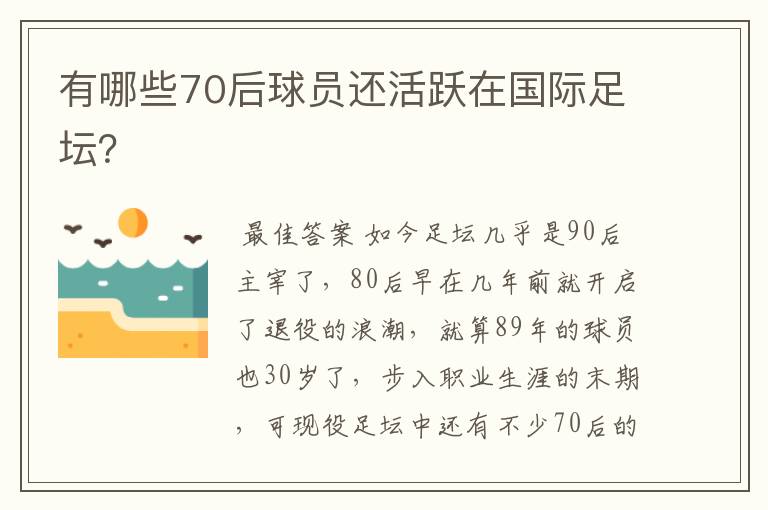 有哪些70后球员还活跃在国际足坛?

最佳答案 如今足坛几乎是90后主宰了，80后早在几年前就开启了退役的浪潮，就算89年的球员也30岁了，步入职业生涯的末期，可现役足坛中还有不少70后的